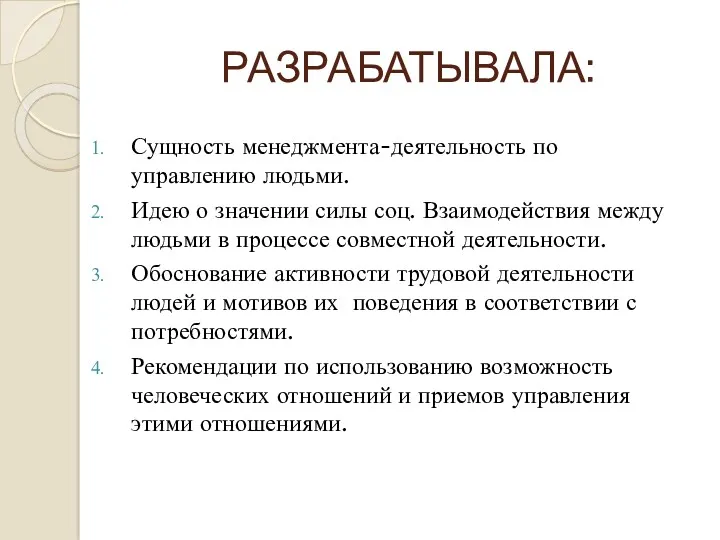 РАЗРАБАТЫВАЛА:

1. Сущность менеджмента-деятельность по управлению людьми.
2. Идею о значении силы соц. Взаимодействия между людьми в процессе совместной деятельности.
3. Обоснование активности трудовой деятельности людей и мотивов их поведения в соответствии с потребностями.
4. Рекомендации по использованию возможность человеческих отношений и приемов управления этими отношениями.